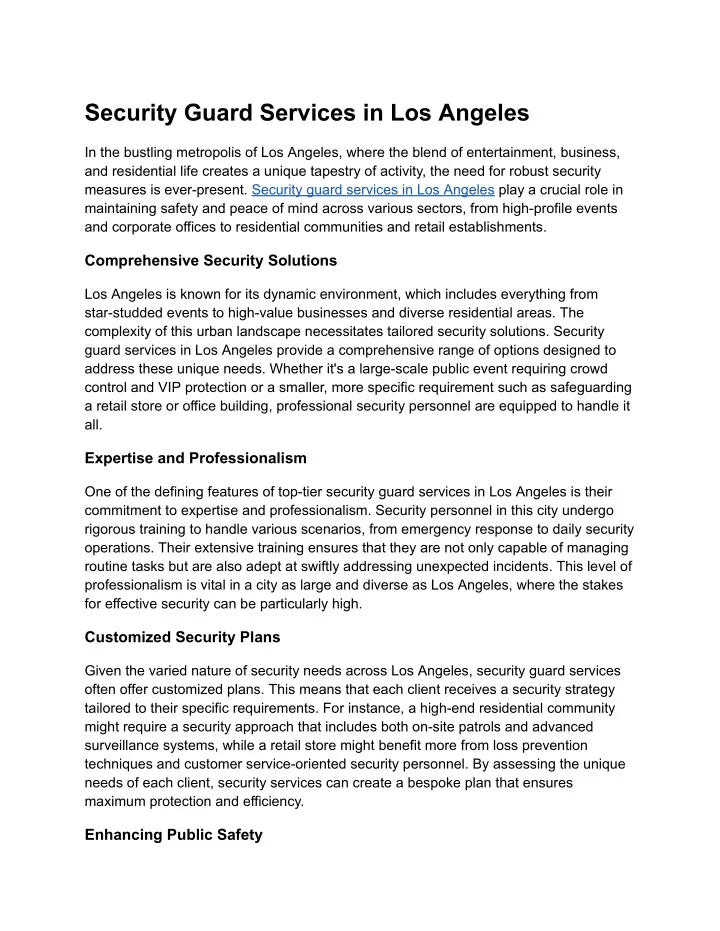 Security Guard Services in Los Angeles

In the bustling metropolis of Los Angeles, where the blend of entertainment, business, and residential life creates a unique tapestry of activity, the need for robust security measures is ever-present. Security guard services in Los Angeles play a crucial role in maintaining safety and peace of mind across various sectors, from high-profile events and corporate offices to residential communities and retail establishments.

Comprehensive Security Solutions

Los Angeles is known for its dynamic environment, which includes everything from star-studded events to high-value businesses and diverse residential areas. The complexity of this urban landscape necessitates tailored security solutions. Security guard services in Los Angeles provide a comprehensive range of options designed to address these unique needs. Whether it's a large-scale public event requiring crowd control and VIP protection or a smaller, more specific requirement such as safeguarding a retail store or office building, professional security personnel are equipped to handle it all.

Expertise and Professionalism

One of the defining features of top-tier security guard services in Los Angeles is their commitment to expertise and professionalism. Security personnel in this city undergo rigorous training to handle various scenarios, from emergency response to daily security operations. Their extensive training ensures that they are not only capable of managing routine tasks but are also adept at swiftly addressing unexpected incidents. This level of professionalism is vital in a city as large and diverse as Los Angeles, where the stakes for effective security can be particularly high.

Customized Security Plans

Given the varied nature of security needs across Los Angeles, security guard services often offer customized plans. This means that each client receives a security strategy tailored to their specific requirements. For instance, a high-end residential community might require a security approach that includes both on-site patrols and advanced surveillance systems, while a retail store might benefit more from loss prevention techniques and customer service-oriented security personnel. By assessing the unique needs of each client, security services can create a bespoke plan that ensures maximum protection and efficiency.

Enhancing Public Safety